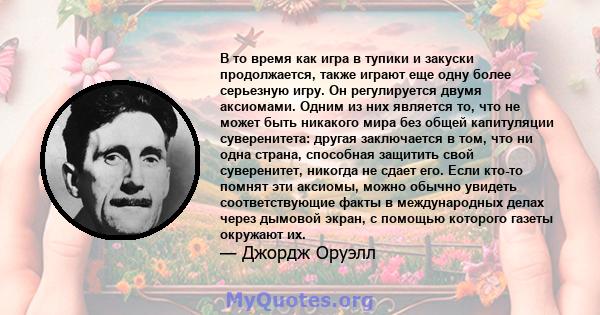 В то время как игра в тупики и закуски продолжается, также играют еще одну более серьезную игру. Он регулируется двумя аксиомами. Одним из них является то, что не может быть никакого мира без общей капитуляции суверенитета: другая заключается в том, что ни одна страна, способная защитить свой суверенитет, никогда не сдает его. Если кто-то помнят эти аксиомы, можно обычно увидеть соответствующие факты в международных делах через дымовой экран, с помощью которого газеты окружают их.

— Джордж Оруэлл

MyQuotes.org